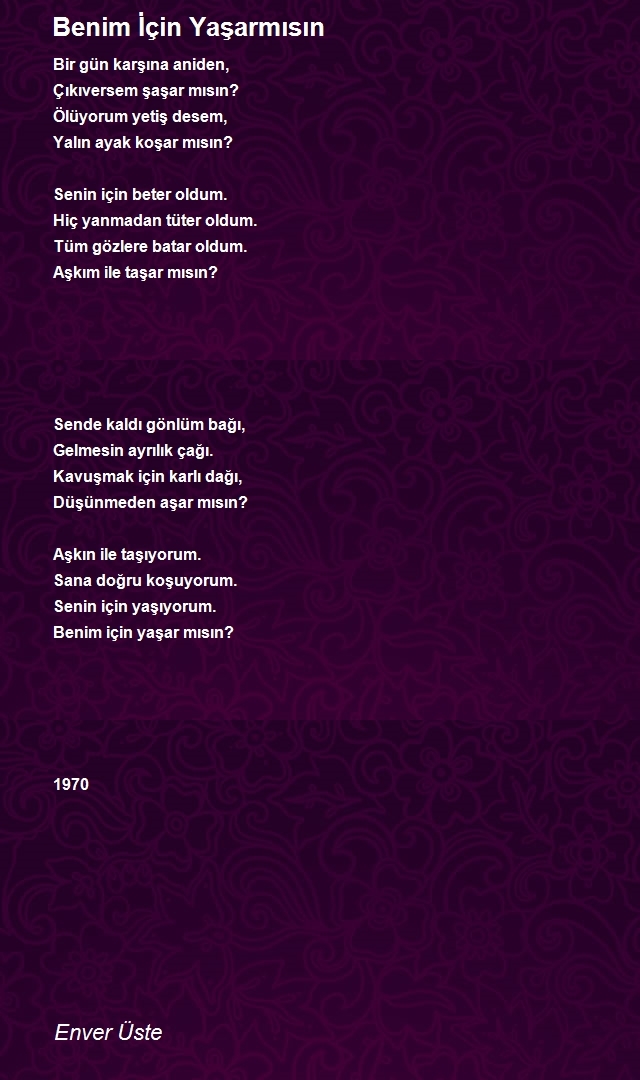 Benim İçin Yaşarmısın

Bir gün karşına aniden,
Çıkıversem şaşar mısın?
Ölüyorum yetiş desem,
Yalın ayak koşar mısın?

Senin için beter oldum.
Hiç yanmadan tüter oldum.
Tüm gözlere batar oldum.
Aşkım ile taşar mısın?

Sende kaldı gönlüm bağı,
Gelmesin ayrılık çağı.
Kavuşmak için karlı dağı,
Düşünmeden aşar mısın?

Aşkın ile taşıyorum.
Sana doğru koşuyorum.
Senin için yaşıyorum.
Benim için yaşar mısın?

1970

Enver Üste